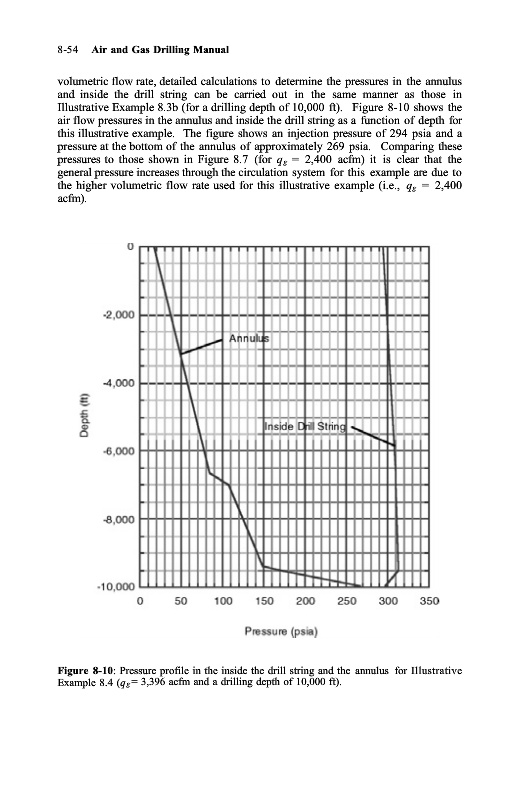 8-54 Air and Gas Drilling Manual

volumetric flow rate, detailed calculations to determine the pressures in the annulus and inside the drill string can be carried out in the same manner as those in Illustrative Example 8.3b (for a drilling depth of 10,000 ft). Figure 8-10 shows the air flow pressures in the annulus and inside the drill string as a function of depth for this illustrative example. The figure shows an injection pressure of 294 psia and a pressure at the bottom of the annulus of approximately 269 psia. Comparing these pressures to those shown in Figure 8.7 (for $q_g$ = 2,400 acfm) it is clear that the general pressure increases through the circulation system for this example are due to the higher volumetric flow rate used for this illustrative example (i.e., $q_g$ = 2,400 acfm).

0
-2,000
-4,000
-6,000
-8,000
-10,000
Depth (ft)
Annulus
Inside Drill String
0 50 100 150 200 250 300 350
Pressure (psia)

Figure 8-10: Pressure profile in the inside the drill string and the annulus for Illustrative Example 8.4 ($q_g$= 3,396 acfm and a drilling depth of 10,000 ft).